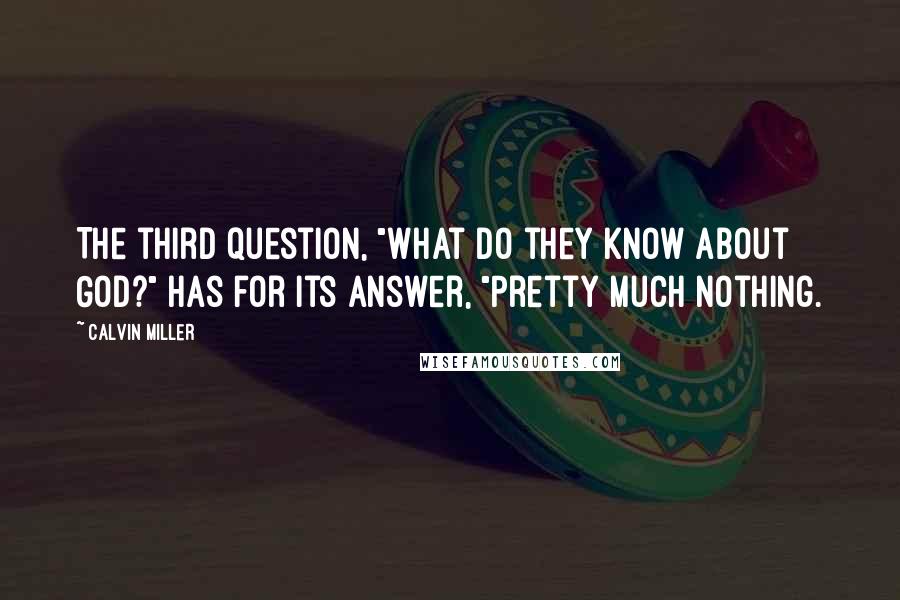 THE THIRD QUESTION, "WHAT DO THEY KNOW ABOUT GOD?" HAS FOR ITS ANSWER, "PRETTY MUCH NOTHING.

~ CALVIN MILLER

WISEFAMOUSQUOTES.COM